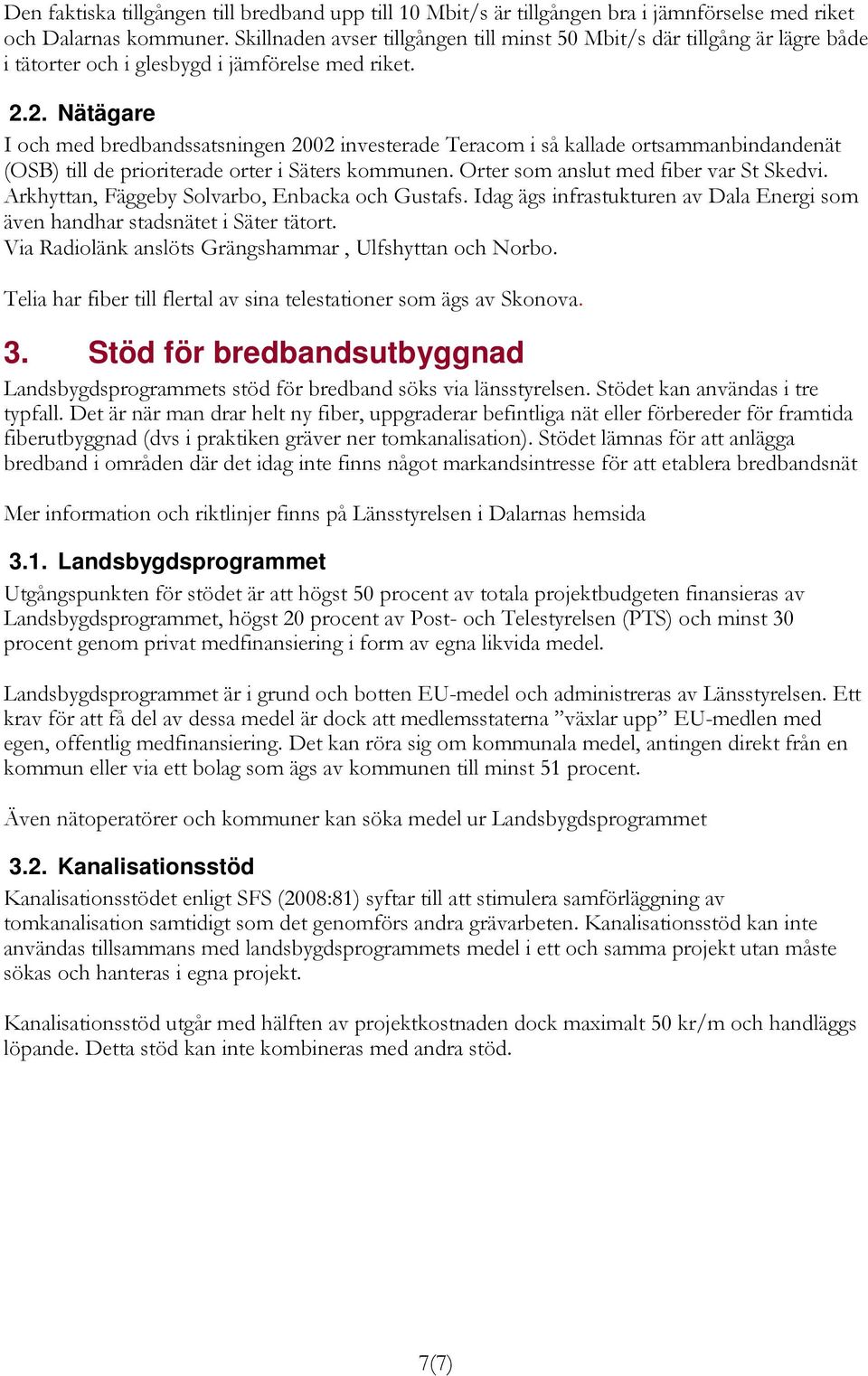 Den faktiska tillgången till bredband upp till 10 Mbit/s är tillgången bra i jämnförselse med riket och Dalarnas kommuner. Skillnaden avser tillgången till minst 50 Mbit/s där tillgång är lägre både i tätorter och i glesbygd i jämförelse med riket.

2.2. Nätägare

I och med bredbandssatsningen 2002 investerade Teracom i så kallade ortsammanbindandenät (OSB) till de prioriterade orter i Säters kommunen. Orter som anslut med fiber var St Skedvi. Arkhyttan, Fäggeby Solvarbo, Enbacka och Gustafs. Idag ägs infrastukturen av Dala Energi som även handhar stadsnätet i Säter tätort.
Via Radiolänk anslöts Grängshammar , Ulfshyttan och Norbo.

Telia har fiber till flertal av sina telestationer som ägs av Skonova.

3. Stöd för bredbandsutbyggnad

Landsbygdsprogrammets stöd för bredband söks via länsstyrelsen. Stödet kan användas i tre typfall. Det är när man drar helt ny fiber, uppgraderar befintliga nät eller förbereder för framtida fiberutbyggnad (dvs i praktiken gräver ner tomkanalisation). Stödet lämnas för att anlägga bredband i områden där det idag inte finns något markandsintresse för att etablera bredbandsnät

Mer information och riktlinjer finns på Länsstyrelsen i Dalarnas hemsida

3.1. Landsbygdsprogrammet

Utgångspunkten för stödet är att högst 50 procent av totala projektbudgeten finansieras av Landsbygdsprogrammet, högst 20 procent av Post- och Telestyrelsen (PTS) och minst 30 procent genom privat medfinansiering i form av egna likvida medel.

Landsbygdsprogrammet är i grund och botten EU-medel och administreras av Länsstyrelsen. Ett krav för att få del av dessa medel är dock att medlemsstaterna ”växlar upp” EU-medlen med egen, offentlig medfinansiering. Det kan röra sig om kommunala medel, antingen direkt från en kommun eller via ett bolag som ägs av kommunen till minst 51 procent.

Även nätoperatörer och kommuner kan söka medel ur Landsbygdsprogrammet

3.2. Kanalisationsstöd

Kanalisationsstödet enligt SFS (2008:81) syftar till att stimulera samförläggning av tomkanalisation samtidigt som det genomförs andra grävarbeten. Kanalisationsstöd kan inte användas tillsammans med landsbygdsprogrammets medel i ett och samma projekt utan måste sökas och hanteras i egna projekt.

Kanalisationsstöd utgår med hälften av projektkostnaden dock maximalt 50 kr/m och handläggs löpande. Detta stöd kan inte kombineras med andra stöd.

7(7)